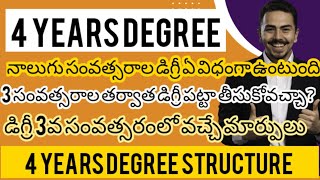 4 YEARS DEGREE

నాలుగు సంవత్సరాల డిగ్రీ ఏ విధంగా ఉంటుంది

3 సంవత్సరాల తర్వాత డిగ్రీ పట్టా తీసుకోవచ్చా?

డిగ్రీ 3వ సంవత్సరంలో వచ్చే మార్పులు

4 YEARS DEGREE STRUCTURE